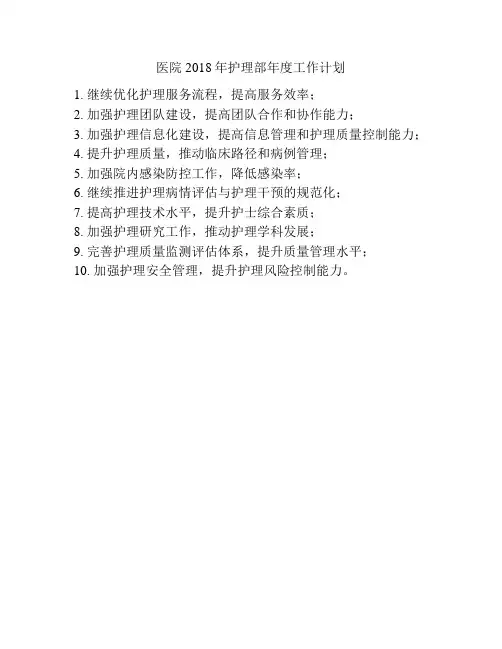 医院 2018 年护理部年度工作计划

1. 继续优化护理服务流程，提高服务效率；
2. 加强护理团队建设，提高团队合作和协作能力；
3. 加强护理信息化建设，提高信息管理和护理质量控制能力；
4. 提升护理质量，推动临床路径和病例管理；
5. 加强院内感染防控工作，降低感染率；
6. 继续推进护理病情评估与护理干预的规范化；
7. 提高护理技术水平，提升护士综合素质；
8. 加强护理研究工作，推动护理学科发展；
9. 完善护理质量监测评估体系，提升质量管理水平；
10. 加强护理安全管理，提升护理风险控制能力。